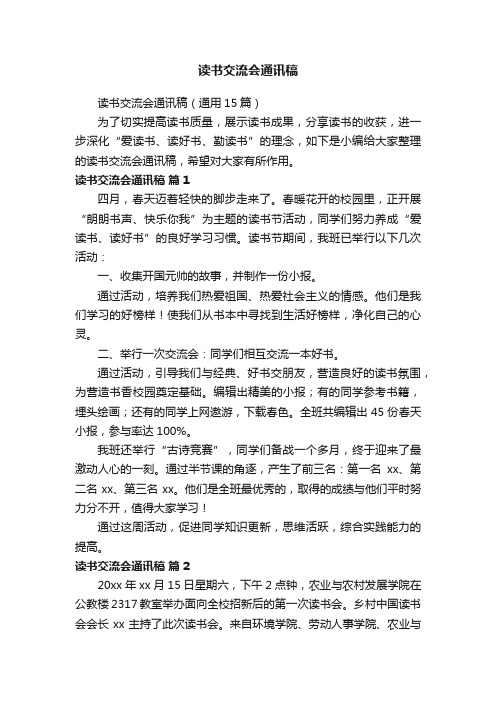 读书交流会通讯稿

读书交流会通讯稿（通用 15 篇）

为了切实提高读书质量，展示读书成果，分享读书的收获，进一步深化“爱读书、读好书、勤读书”的理念，如下是小编给大家整理的读书交流会通讯稿，希望对大家有所作用。

读书交流会通讯稿 篇 1

四月，春天迈着轻快的脚步走来了。春暖花开的校园里，正开展“朗朗书声、快乐你我”为主题的读书节活动，同学们努力养成“爱读书、读好书”的良好学习习惯。读书节期间，我班已举行以下几次活动：

一、收集开国元帅的故事，并制作一份小报。

通过活动，培养我们热爱祖国、热爱社会主义的情感。他们是我们学习的好榜样！使我们从书本中寻找到生活好榜样，净化自己的心灵。

二、举行一次交流会：同学们相互交流一本好书。

通过活动，引导我们与经典、好书交朋友，营造良好的读书氛围，为营造书香校园奠定基础。编辑出精美的小报；有的同学参考书籍，埋头绘画；还有的同学上网遨游，下载春色。全班共编辑出 45 份春天小报，参与率达 100%。

我班还举行“古诗竞赛”，同学们备战一个多月，终于迎来了最激动人心的一刻。通过半节课的角逐，产生了前三名：第一名 xx、第二名 xx、第三名 xx。他们是全班最优秀的，取得的成绩与他们平时努力分不开，值得大家学习！

通过这周活动，促进同学知识更新，思维活跃，综合实践能力的提高。

读书交流会通讯稿 篇 2

20xx 年 xx 月 15 日星期六，下午 2 点钟，农业与农村发展学院在公教楼 2317 教室举办面向全校招新后的第一次读书会。乡村中国读书会会长 xx 主持了此次读书会。来自环境学院、劳动人事学院、农业与